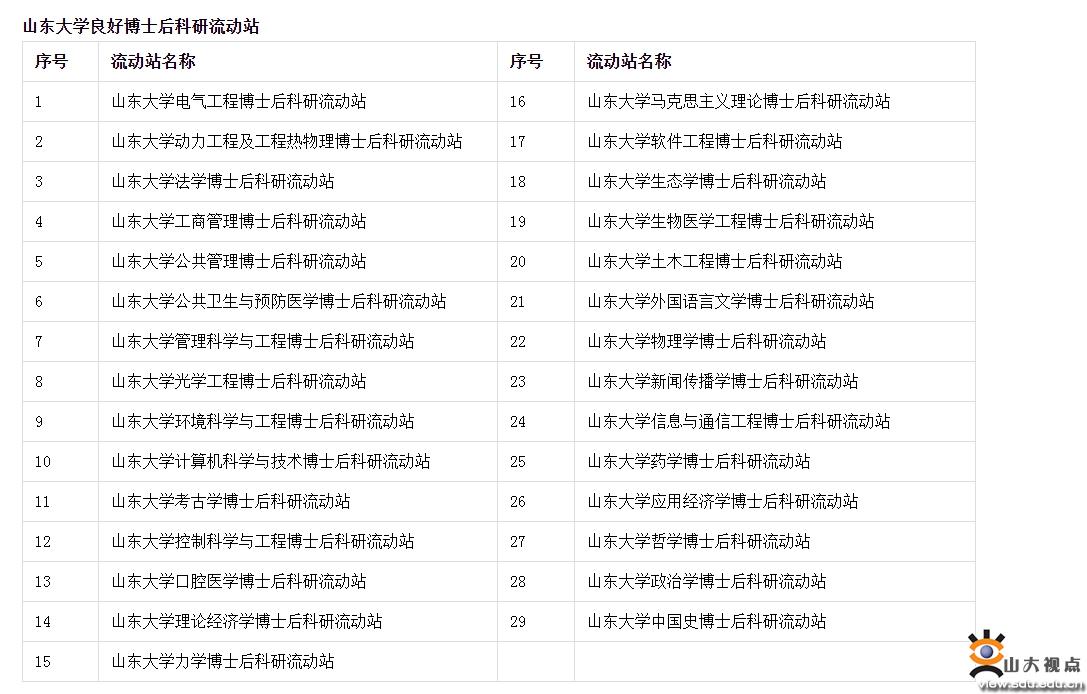 山东大学良好博士后科研流动站

| 序号 | 流动站名称 | 序号 | 流动站名称 |
|---|---|---|---|
| 1 | 山东大学电气工程博士后科研流动站 | 16 | 山东大学马克思主义理论博士后科研流动站 |
| 2 | 山东大学动力工程及工程热物理博士后科研流动站 | 17 | 山东大学软件工程博士后科研流动站 |
| 3 | 山东大学法学博士后科研流动站 | 18 | 山东大学生态学博士后科研流动站 |
| 4 | 山东大学工商管理博士后科研流动站 | 19 | 山东大学生物医学工程博士后科研流动站 |
| 5 | 山东大学公共管理博士后科研流动站 | 20 | 山东大学土木工程博士后科研流动站 |
| 6 | 山东大学公共卫生与预防医学博士后科研流动站 | 21 | 山东大学外国语言文学博士后科研流动站 |
| 7 | 山东大学管理科学与工程博士后科研流动站 | 22 | 山东大学物理学博士后科研流动站 |
| 8 | 山东大学光学工程博士后科研流动站 | 23 | 山东大学新闻传播学博士后科研流动站 |
| 9 | 山东大学环境科学与工程博士后科研流动站 | 24 | 山东大学信息与通信工程博士后科研流动站 |
| 10 | 山东大学计算机科学与技术博士后科研流动站 | 25 | 山东大学药学博士后科研流动站 |
| 11 | 山东大学考古学博士后科研流动站 | 26 | 山东大学应用经济学博士后科研流动站 |
| 12 | 山东大学控制科学与工程博士后科研流动站 | 27 | 山东大学哲学博士后科研流动站 |
| 13 | 山东大学口腔医学博士后科研流动站 | 28 | 山东大学政治学博士后科研流动站 |
| 14 | 山东大学理论经济学博士后科研流动站 | 29 | 山东大学中国史博士后科研流动站 |
| 15 | 山东大学力学博士后科研流动站 | | |

山大视点
view.sdu.edu.cn